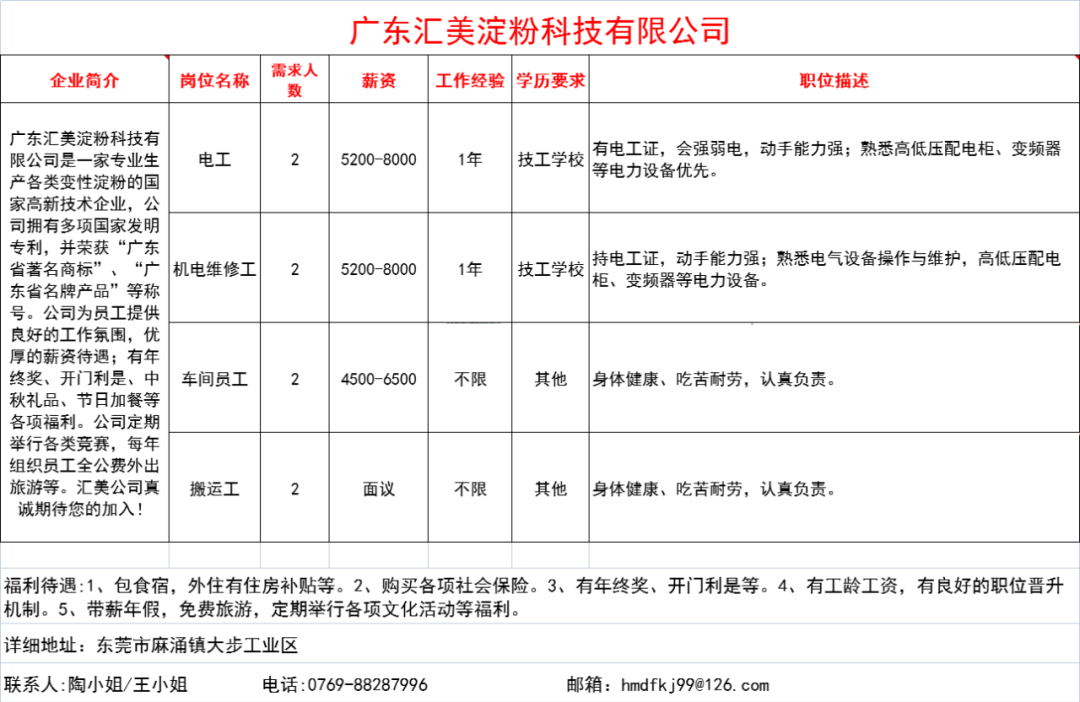 广东汇美淀粉科技有限公司

| 企业简介 | 岗位名称 | 需求人数 | 薪资 | 工作经验 | 学历要求 | 职位描述 |
|---|---|---|---|---|---|---|
| 广东汇美淀粉科技有限公司是一家专业生产各类变性淀粉的国家高新技术企业，公司拥有多项国家发明专利，并荣获“广东省著名商标”、“广东省名牌产品”等称号。公司为员工提供良好的工作氛围，优厚的薪资待遇；有年终奖、开门利是、中秋礼品、节日加餐等各项福利。公司定期举行各类竞赛，每年组织员工全公费外出旅游等。汇美公司真诚期待您的加入！ | 电工 | 2 | 5200-8000 | 1年 | 技工学校 | 有电工证，会强弱电，动手能力强；熟悉高低压配电柜、变频器等电力设备优先。 |
| | 机电维修工 | 2 | 5200-8000 | 1年 | 技工学校 | 持电工证，动手能力强；熟悉电气设备操作与维护，高低压配电柜、变频器等电力设备。 |
| | 车间员工 | 2 | 4500-6500 | 不限 | 其他 | 身体健康、吃苦耐劳，认真负责。 |
| | 搬运工 | 2 | 面议 | 不限 | 其他 | 身体健康、吃苦耐劳，认真负责。 |

福利待遇:1、包食宿，外住有住房补贴等。2、购买各项社会保险。3、有年终奖、开门利是等。4、有工龄工资，有良好的职位晋升机制。5、带薪年假，免费旅游，定期举行各项文化活动等福利。

详细地址：东莞市麻涌镇大步工业区

联系人:陶小姐/王小姐 电话:0769-88287996 邮箱：hmdfkj99@126.com